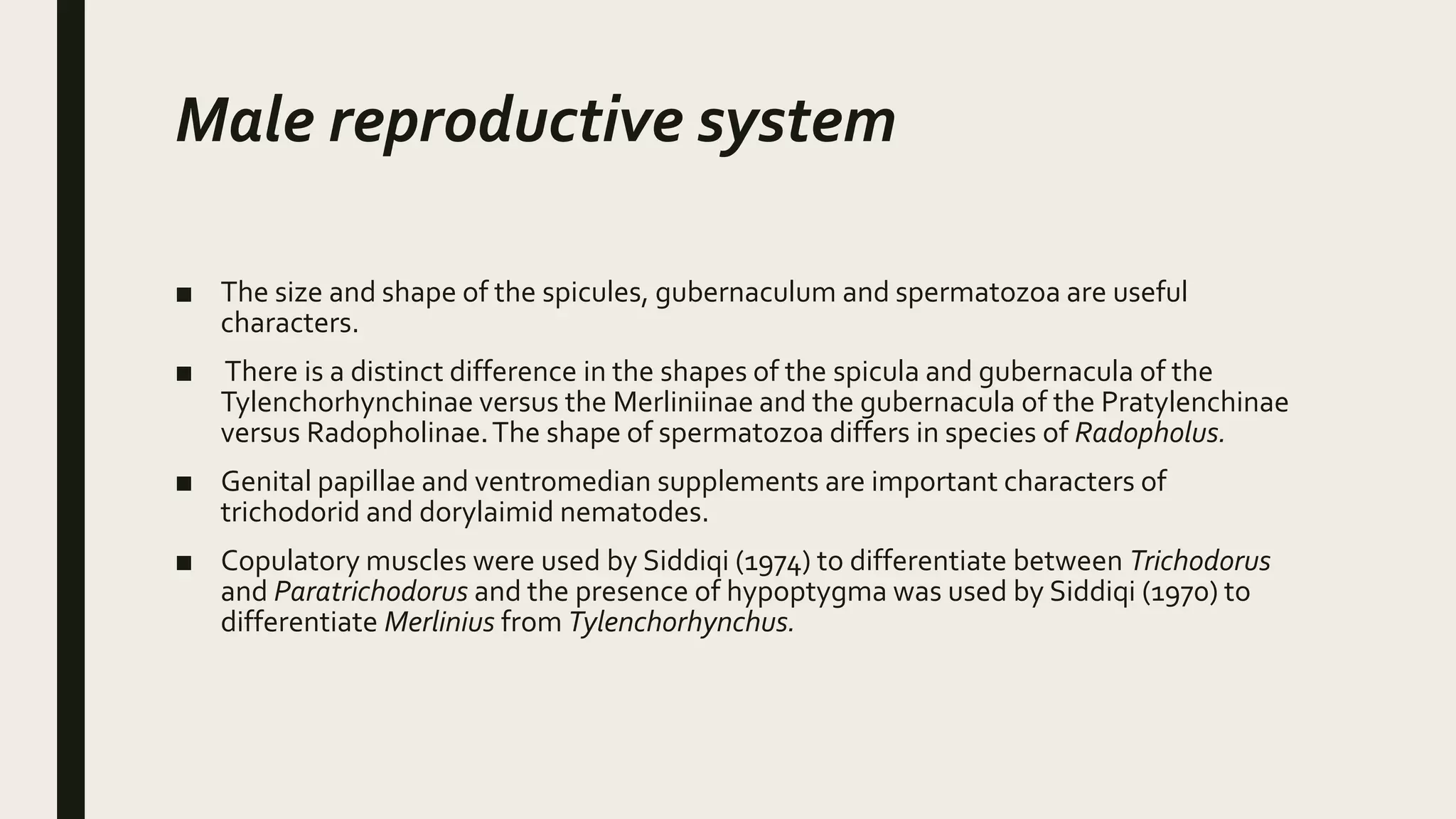 Male reproductive system

■ The size and shape of the spicules, gubernaculum and spermatozoa are useful characters.

■ There is a distinct difference in the shapes of the spicula and gubernacula of the Tylenchorhynchinae versus the Merliniinae and the gubernacula of the Pratylenchinae versus Radopholinae. The shape of spermatozoa differs in species of Radopholus.

■ Genital papillae and ventromedian supplements are important characters of trichodorid and dorylaimid nematodes.

■ Copulatory muscles were used by Siddiqi (1974) to differentiate between Trichodorus and Paratrichodorus and the presence of hypoptygma was used by Siddiqi (1970) to differentiate Merlinius from Tylenchorhynchus.